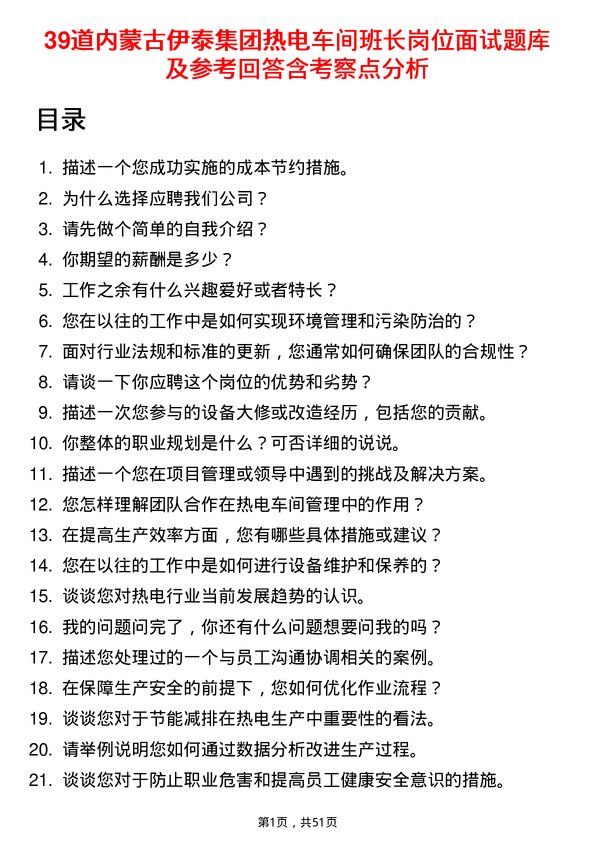 39道内蒙古伊泰集团热电车间班长岗位面试题库及参考回答含考察点分析

目录

1. 描述一个您成功实施的成本节约措施。
2. 为什么选择应聘我们公司？
3. 请先做个简单的自我介绍？
4. 你期望的薪酬是多少？
5. 工作之余有什么兴趣爱好或者特长？
6. 您在以往的工作中是如何实现环境管理和污染防治的？
7. 面对行业法规和标准的更新，您通常如何确保团队的合规性？
8. 请谈一下你应聘这个岗位的优势和劣势？
9. 描述一次您参与的设备大修或改造经历，包括您的贡献。
10. 你整体的职业规划是什么？可否详细的说说。
11. 描述一个您在项目管理或领导中遇到的挑战及解决方案。
12. 您怎样理解团队合作在热电车间管理中的作用？
13. 在提高生产效率方面，您有哪些具体措施或建议？
14. 您在以往的工作中是如何进行设备维护和保养的？
15. 谈谈您对热电行业当前发展趋势的认识。
16. 我的问题问完了，你还有什么问题想要问我的吗？
17. 描述您处理过的一个与员工沟通协调相关的案例。
18. 在保障生产安全的前提下，您如何优化作业流程？
19. 谈谈您对于节能减排在热电生产中重要性的看法。
20. 请举例说明您如何通过数据分析改进生产过程。
21. 谈谈您对于防止职业危害和提高员工健康安全意识的措施。

第1页，共51页